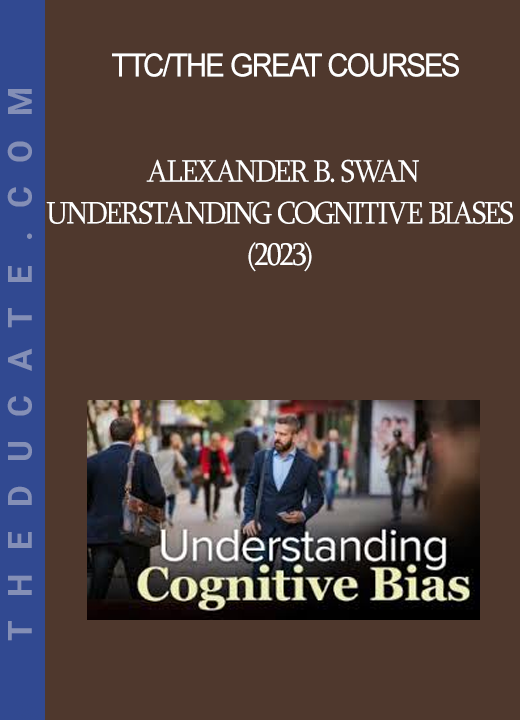 THEDUCATE.COM

TTC/THE GREAT COURSES

ALEXANDER B. SWAN
UNDERSTANDING COGNITIVE BIASES
(2023)

Understanding
Cognitive Bias